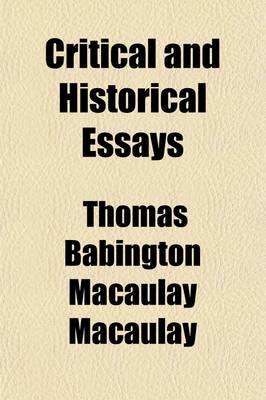 Critical and Historical Essays

Thomas Babington Macaulay Macaulay